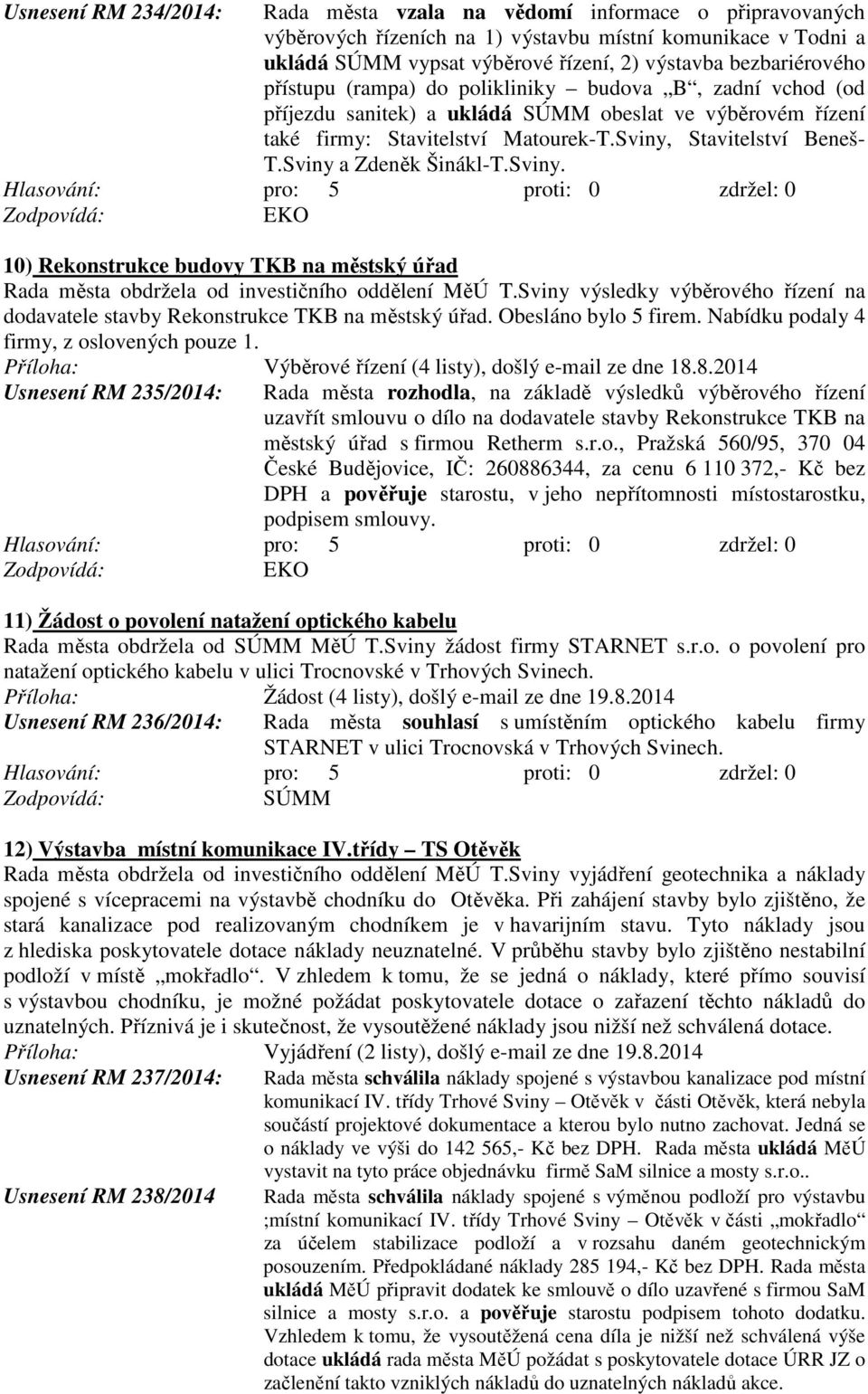 Usnesení RM 234/2014: Rada města vzala na vědomí informace o připravovaných výběrových řízeních na 1) výstavbu místní komunikace v Todni a ukládá SÚMM vypsat výběrové řízení, 2) výstavba bezbariérového přístupu (rampa) do polikliniky – budova „B“, zadní vchod (od příjezdu sanitek) a ukládá SÚMM obeslat ve výběrovém řízení také firmy: Stavitelství Matourek-T.Sviny, Stavitelství Beneš-T.Sviny a Zdeněk Šinákl-T.Sviny.
Hlasování: pro: 5 proti: 0 zdržel: 0
Zodpovídá: EKO

10) Rekonstrukce budovy TKB na městský úřad
Rada města obdržela od investičního oddělení MěÚ T.Sviny výsledky výběrového řízení na dodavatele stavby Rekonstrukce TKB na městský úřad. Obesláno bylo 5 firem. Nabídku podaly 4 firmy, z oslovených pouze 1.
Příloha: Výběrové řízení (4 listy), došlý e-mail ze dne 18.8.2014
Usnesení RM 235/2014: Rada města rozhodla, na základě výsledků výběrového řízení uzavřít smlouvu o dílo na dodavatele stavby Rekonstrukce TKB na městský úřad s firmou Retherm s.r.o., Pražská 560/95, 370 04 České Budějovice, IČ: 260886344, za cenu 6 110 372,- Kč bez DPH a pověřuje starostu, v jeho nepřítomnosti místostarostku, podpisem smlouvy.
Hlasování: pro: 5 proti: 0 zdržel: 0
Zodpovídá: EKO

11) Žádost o povolení natažení optického kabelu
Rada města obdržela od SÚMM MěÚ T.Sviny žádost firmy STARNET s.r.o. o povolení pro natažení optického kabelu v ulici Trocnovské v Trhových Svinech.
Příloha: Žádost (4 listy), došlý e-mail ze dne 19.8.2014
Usnesení RM 236/2014: Rada města souhlasí s umístěním optického kabelu firmy STARNET v ulici Trocnovská v Trhových Svinech.
Hlasování: pro: 5 proti: 0 zdržel: 0
Zodpovídá: SÚMM

12) Výstavba místní komunikace IV.třídy – TS Otěvěk
Rada města obdržela od investičního oddělení MěÚ T.Sviny vyjádření geotechnika a náklady spojené s vícepracemi na výstavbě chodníku do Otěvěka. Při zahájení stavby bylo zjištěno, že stará kanalizace pod realizovaným chodníkem je v havarijním stavu. Tyto náklady jsou z hlediska poskytovatele dotace náklady neuznatelné. V průběhu stavby bylo zjištěno nestabilní podloží v místě „mokřadlo“. V zhledem k tomu, že se jedná o náklady, které přímo souvisí s výstavbou chodníku, je možné požádat poskytovatele dotace o zařazení těchto nákladů do uznatelných. Příznivá je i skutečnost, že vysoutěžené náklady jsou nižší než schválená dotace.
Příloha: Vyjádření (2 listy), došlý e-mail ze dne 19.8.2014
Usnesení RM 237/2014: Rada města schválila náklady spojené s výstavbou kanalizace pod místní komunikací IV. třídy Trhové Sviny – Otěvěk v části Otěvěk, která nebyla součástí projektové dokumentace a kterou bylo nutno zachovat. Jedná se o náklady ve výši do 142 565,- Kč bez DPH. Rada města ukládá MěÚ vystavit na tyto práce objednávku firmě SaM silnice a mosty s.r.o..
Usnesení RM 238/2014 Rada města schválila náklady spojené s výměnou podloží pro výstavbu ;místní komunikací IV. třídy Trhové Sviny – Otěvěk v části „mokřadlo“ za účelem stabilizace podloží a v rozsahu daném geotechnickým posouzením. Předpokládané náklady 285 194,- Kč bez DPH. Rada města ukládá MěÚ připravit dodatek ke smlouvě o dílo uzavřené s firmou SaM silnice a mosty s.r.o. a pověřuje starostu podpisem tohoto dodatku. Vzhledem k tomu, že vysoutěžená cena díla je nižší než schválená výše dotace ukládá rada města MěÚ požádat s poskytovatele dotace ÚRR JZ o začlenění takto vzniklých nákladů do uznatelných nákladů akce.